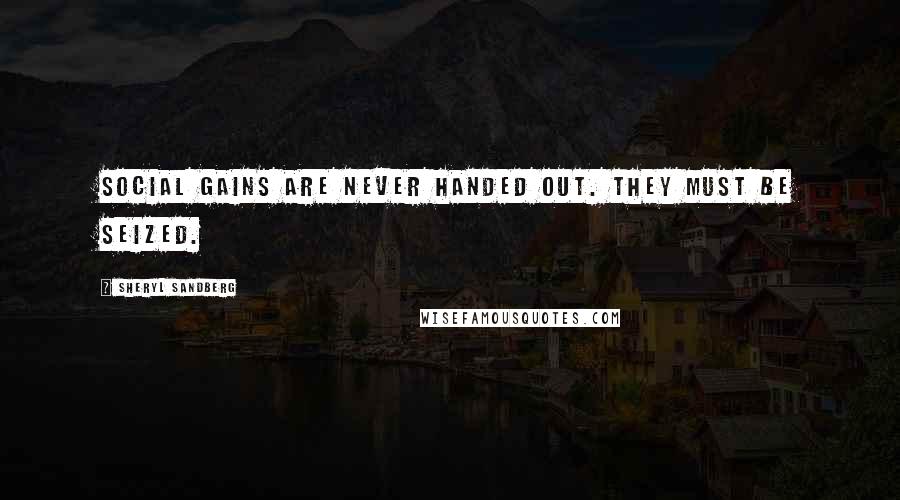 SOCIAL GAINS ARE NEVER HANDED OUT. THEY MUST BE SEIZED.

SHERYL SANDBERG

WISEFAMOUSQUOTES.COM